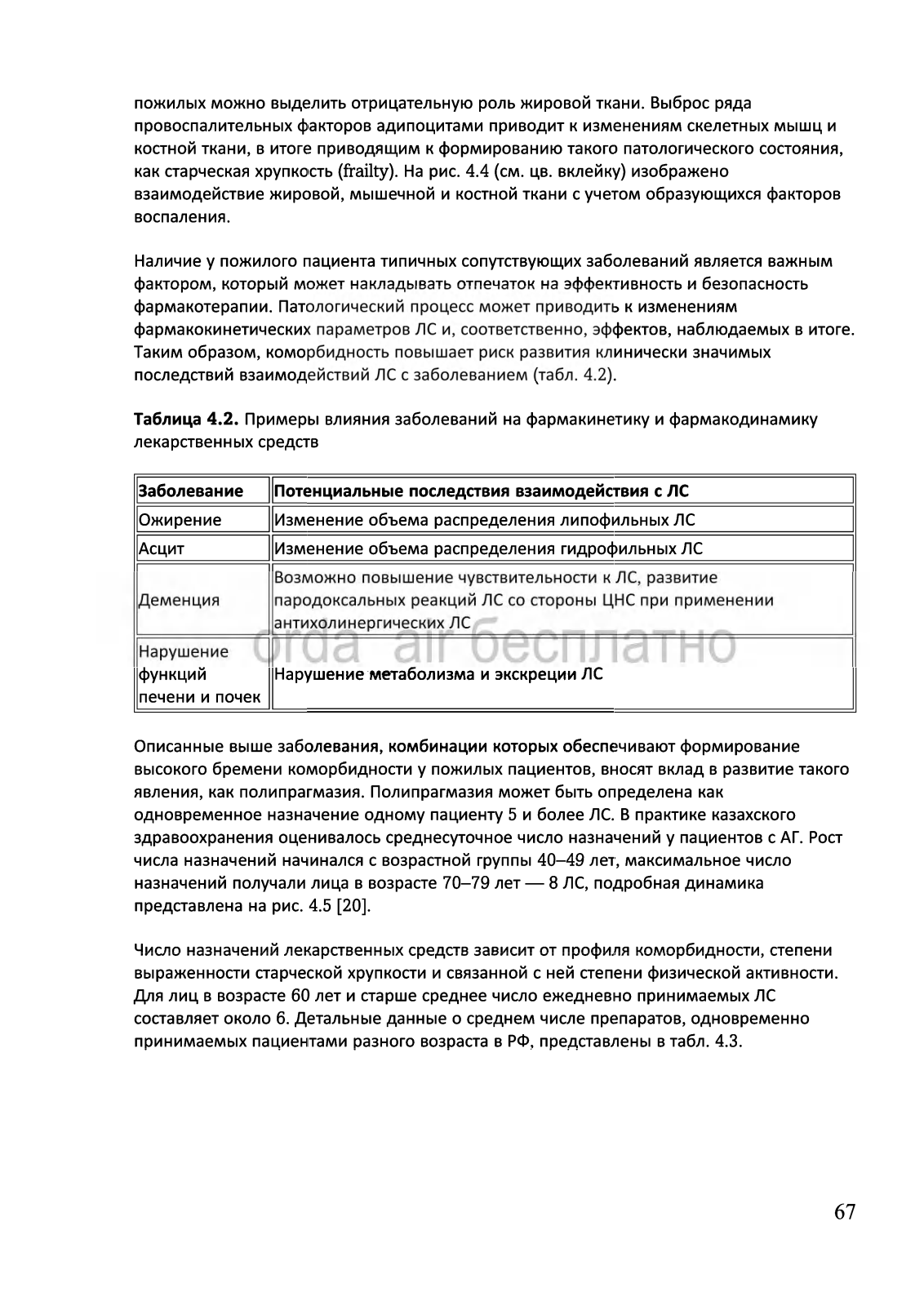 пожилых можно выделить отрицательную роль жировой ткани. Выброс ряда провоспалительных факторов адипоцитами приводит к изменениям скелетных мышц и костной ткани, в итоге приводящим к формированию такого патологического состояния, как старческая хрупкость (frailty). На рис. 4.4 (см. цв. вклейку) изображено взаимодействие жировой, мышечной и костной ткани с учетом образующихся факторов воспаления.

Наличие у пожилого пациента типичных сопутствующих заболеваний является важным фактором, который может накладывать отпечаток на эффективность и безопасность фармакотерапии. Патологический процесс может приводить к изменениям фармакокинетических параметров ЛС и, соответственно, эффектов, наблюдаемых в итоге. Таким образом, коморбидность повышает риск развития клинически значимых последствий взаимодействий ЛС с заболеванием (табл. 4.2).

**Таблица 4.2.** Примеры влияния заболеваний на фармакинетику и фармакодинамику лекарственных средств

| Заболевание | Потенциальные последствия взаимодействия с ЛС |
|---|---|
| Ожирение | Изменение объема распределения липофильных ЛС |
| Асцит | Изменение объема распределения гидрофильных ЛС |
| Деменция | Возможно повышение чувствительности к ЛС, развитие пародоксальных реакций ЛС со стороны ЦНС при применении антихолинергических ЛС |
| Нарушение функций печени и почек | Нарушение метаболизма и экскреции ЛС |

orda air бесплатно

Описанные выше заболевания, комбинации которых обеспечивают формирование высокого бремени коморбидности у пожилых пациентов, вносят вклад в развитие такого явления, как полипрагмазия. Полипрагмазия может быть определена как одновременное назначение одному пациенту 5 и более ЛС. В практике казахского здравоохранения оценивалось среднесуточное число назначений у пациентов с АГ. Рост числа назначений начинался с возрастной группы 40–49 лет, максимальное число назначений получали лица в возрасте 70–79 лет — 8 ЛС, подробная динамика представлена на рис. 4.5 [20].

Число назначений лекарственных средств зависит от профиля коморбидности, степени выраженности старческой хрупкости и связанной с ней степени физической активности. Для лиц в возрасте 60 лет и старше среднее число ежедневно принимаемых ЛС составляет около 6. Детальные данные о среднем числе препаратов, одновременно принимаемых пациентами разного возраста в РФ, представлены в табл. 4.3.

67